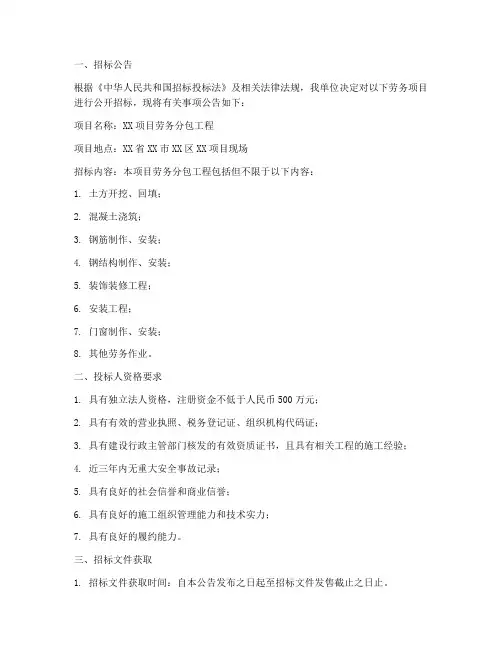 一、招标公告

根据《中华人民共和国招标投标法》及相关法律法规，我单位决定对以下劳务项目进行公开招标，现将有关事项公告如下：

项目名称：XX 项目劳务分包工程

项目地点：XX 省 XX 市 XX 区 XX 项目现场

招标内容：本项目劳务分包工程包括但不限于以下内容：

1. 土方开挖、回填；

2. 混凝土浇筑；

3. 钢筋制作、安装；

4. 钢结构制作、安装；

5. 装饰装修工程；

6. 安装工程；

7. 门窗制作、安装；

8. 其他劳务作业。

二、投标人资格要求

1. 具有独立法人资格，注册资金不低于人民币 500 万元；

2. 具有有效的营业执照、税务登记证、组织机构代码证；

3. 具有建设行政主管部门核发的有效资质证书，且具有相关工程的施工经验；

4. 近三年内无重大安全事故记录；

5. 具有良好的社会信誉和商业信誉；

6. 具有良好的施工组织管理能力和技术实力；

7. 具有良好的履约能力。

三、招标文件获取

1. 招标文件获取时间：自本公告发布之日起至招标文件发售截止之日止。